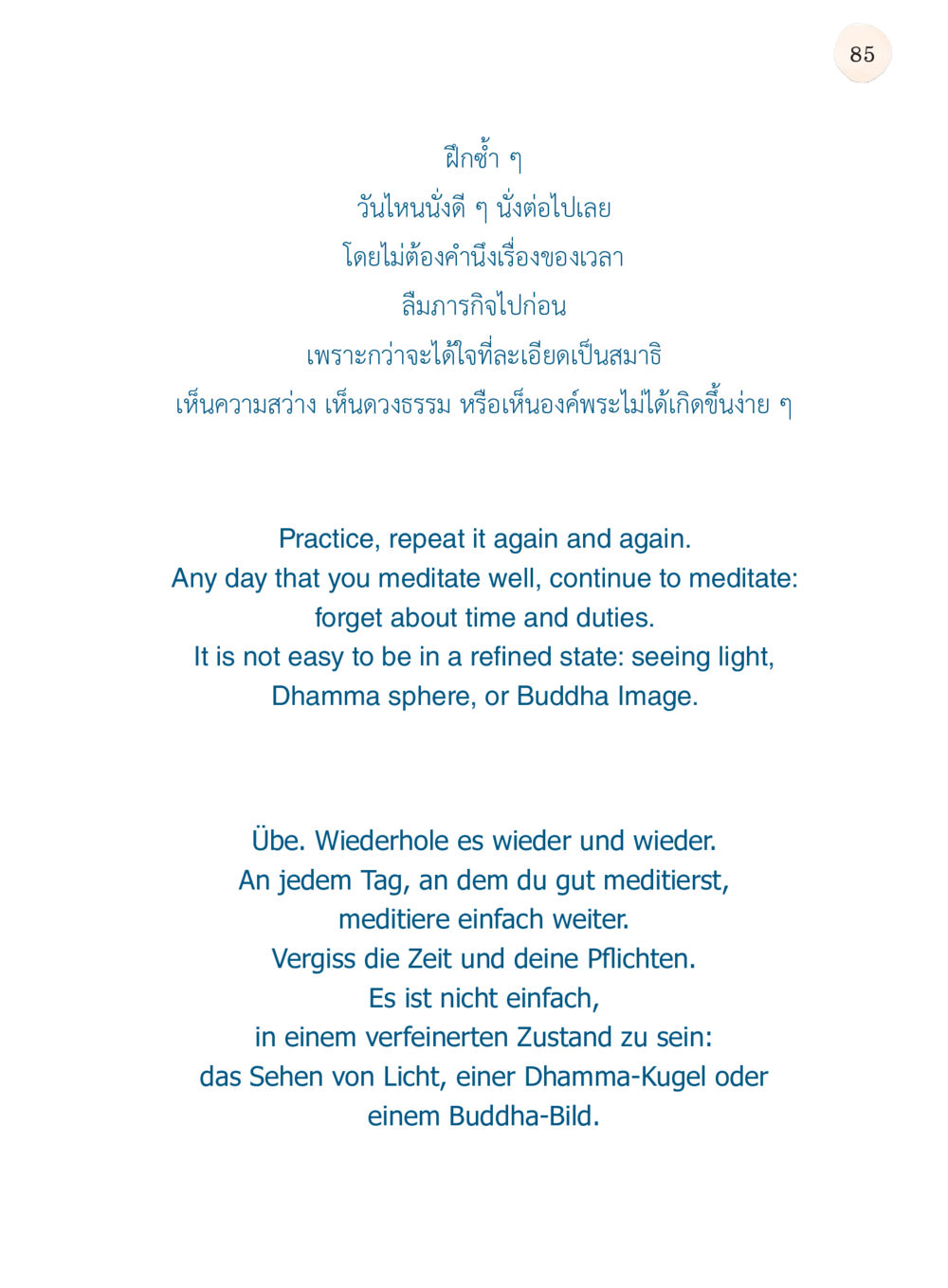 85

ฝึกซ้ำ ๆ
วันไหนนั่งดี ๆ นั่งต่อไปเลย
โดยไม่ต้องคำนึงเรื่องของเวลา
ลืมภารกิจไปก่อน
เพราะกว่าจะได้ใจที่ละเอียดเป็นสมาธิ
เห็นความสว่าง เห็นดวงธรรม หรือเห็นองค์พระไม่ได้เกิดขึ้นง่าย ๆ

Practice, repeat it again and again.
Any day that you meditate well, continue to meditate:
forget about time and duties.
It is not easy to be in a refined state: seeing light,
Dhamma sphere, or Buddha Image.

Übe. Wiederhole es wieder und wieder.
An jedem Tag, an dem du gut meditierst,
meditiere einfach weiter.
Vergiss die Zeit und deine Pflichten.
Es ist nicht einfach,
in einem verfeinerten Zustand zu sein:
das Sehen von Licht, einer Dhamma-Kugel oder
einem Buddha-Bild.